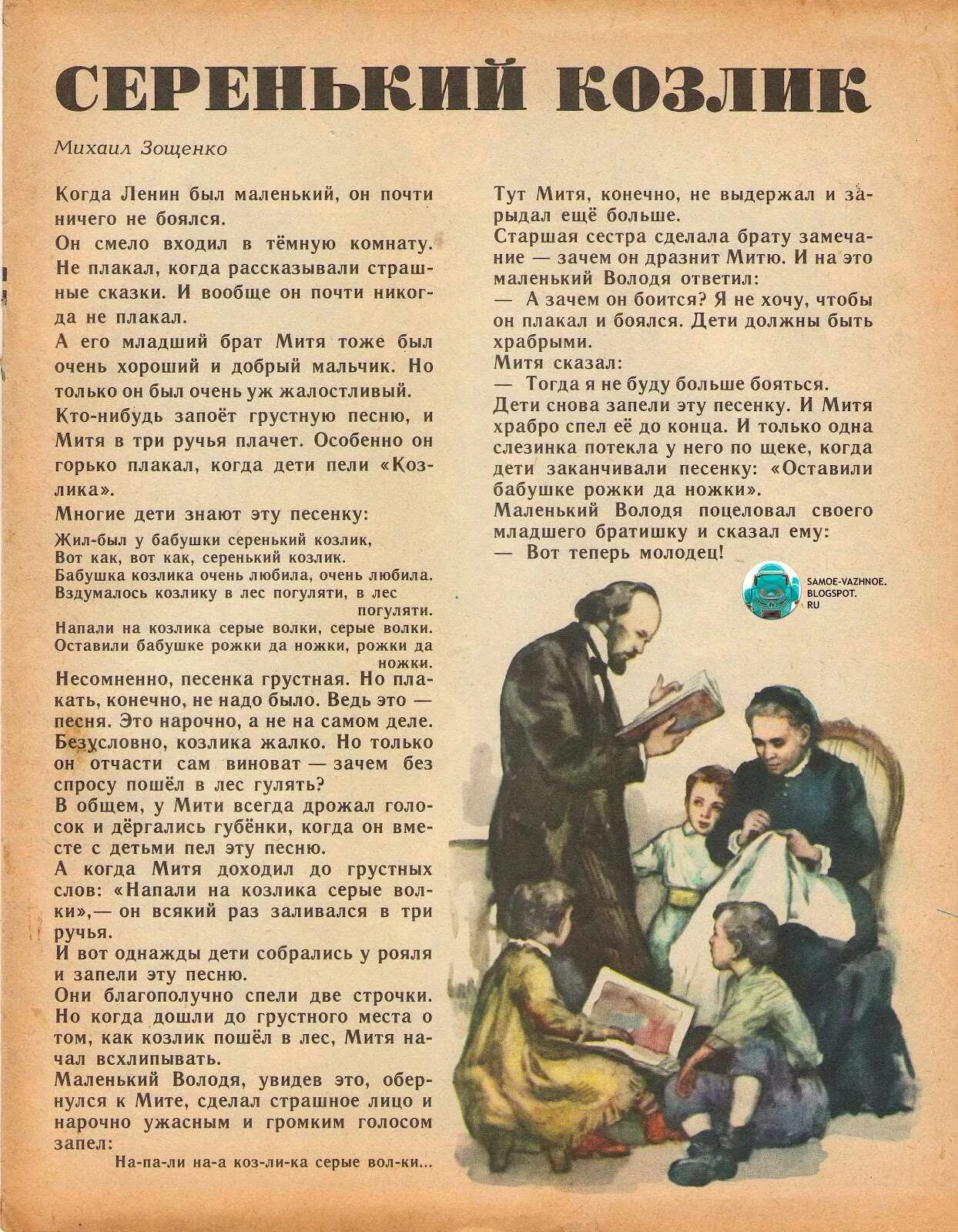 СЕРЕНЬКИЙ КОЗЛИК

Михаил Зощенко

Когда Ленин был маленький, он почти ничего не боялся.

Он смело входил в тёмную комнату. Не плакал, когда рассказывали страшные сказки. И вообще он почти никогда не плакал.

А его младший брат Митя тоже был очень хороший и добрый мальчик. Но только он был очень уж жалостливый.

Кто-нибудь запоёт грустную песню, и Митя в три ручья плачет. Особенно он горько плакал, когда дети пели «Козлика».

Многие дети знают эту песенку:

Жил-был у бабушки серенький козлик,
Вот как, вот как, серенький козлик.
Бабушка козлика очень любила, очень любила.
Вздумалось козлику в лес погуляти, в лес погуляти.
Напали на козлика серые волки, серые волки.
Оставили бабушке рожки да ножки, рожки да ножки.

Несомненно, песенка грустная. Но плакать, конечно, не надо было. Ведь это — песня. Это нарочно, а не на самом деле. Безусловно, козлика жалко. Но только он отчасти сам виноват — зачем без спросу пошёл в лес гулять?

В общем, у Мити всегда дрожал голосок и дёргались губёнки, когда он вместе с детьми пел эту песню.

А когда Митя доходил до грустных слов: «Напали на козлика серые волки»,— он всякий раз заливался в три ручья.

И вот однажды дети собрались у рояля и запели эту песню.

Они благополучно спели две строчки. Но когда дошли до грустного места о том, как козлик пошёл в лес, Митя начал всхлипывать.

Маленький Володя, увидев это, обернулся к Мите, сделал страшное лицо и нарочно ужасным и громким голосом запел:

На-па-ли на-а коз-ли-ка серые вол-ки...

Тут Митя, конечно, не выдержал и зарыдал ещё больше.

Старшая сестра сделала брату замечание — зачем он дразнит Митю. И на это маленький Володя ответил:

— А зачем он боится? Я не хочу, чтобы он плакал и боялся. Дети должны быть храбрыми.

Митя сказал:

— Тогда я не буду больше бояться.

Дети снова запели эту песенку. И Митя храбро спел её до конца. И только одна слезинка потекла у него по щеке, когда дети заканчивали песенку: «Оставили бабушке рожки да ножки».

Маленький Володя поцеловал своего младшего братишку и сказал ему:

— Вот теперь молодец!

SAMOE-VAZHNOE.
BLOGSPOT.
RU